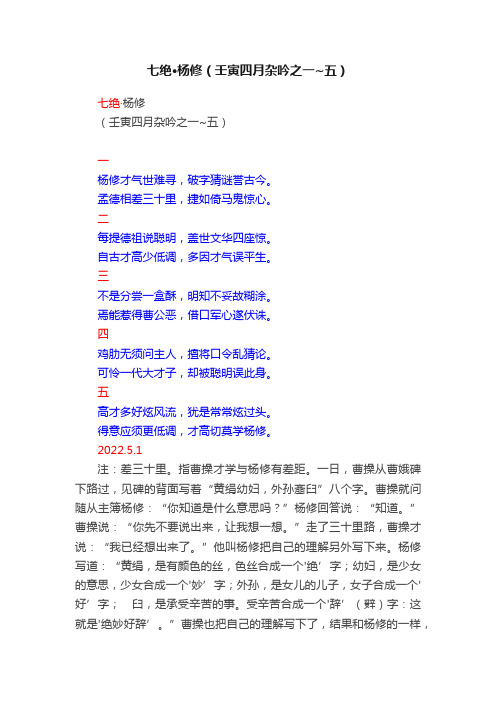 七绝•杨修（壬寅四月杂吟之一~五）

七绝·杨修
（壬寅四月杂吟之一~五）

一
杨修才气世难寻，破字猜谜誉古今。
孟德相差三十里，捷如倚马鬼惊心。
二
每提德祖说聪明，盖世文华四座惊。
自古才高少低调，多因才气误平生。
三
不是分尝一盒酥，明知不妥故糊涂。
焉能惹得曹公恶，借口军心遂伏诛。
四
鸡肋无须问主人，擅将口令乱猜论。
可怜一代大才子，却被聪明误此身。
五
高才多好炫风流，犹是常常炫过头。
得意应须更低调，才高切莫学杨修。
2022.5.1

注：差三十里。指曹操才学与杨修有差距。一日，曹操从曹娥碑下路过，见碑的背面写着“黄绢幼妇，外孙齑臼”八个字。曹操就问随从主簿杨修：“你知道是什么意思吗？”杨修回答说：“知道。”曹操说：“你先不要说出来，让我想一想。”走了三十里路，曹操才说：“我已经想出来了。”他叫杨修把自己的理解另外写下来。杨修写道：“黄绢，是有颜色的丝，色丝合成一个‘绝’字；幼妇，是少女的意思，少女合成一个‘妙’字；外孙，是女儿的儿子，女子合成一个‘好’字； 臼，是承受辛苦的事。受辛苦合成一个‘辞’（辤）字：这就是‘绝妙好辞’。”曹操也把自己的理解写下了，结果和杨修的一样，